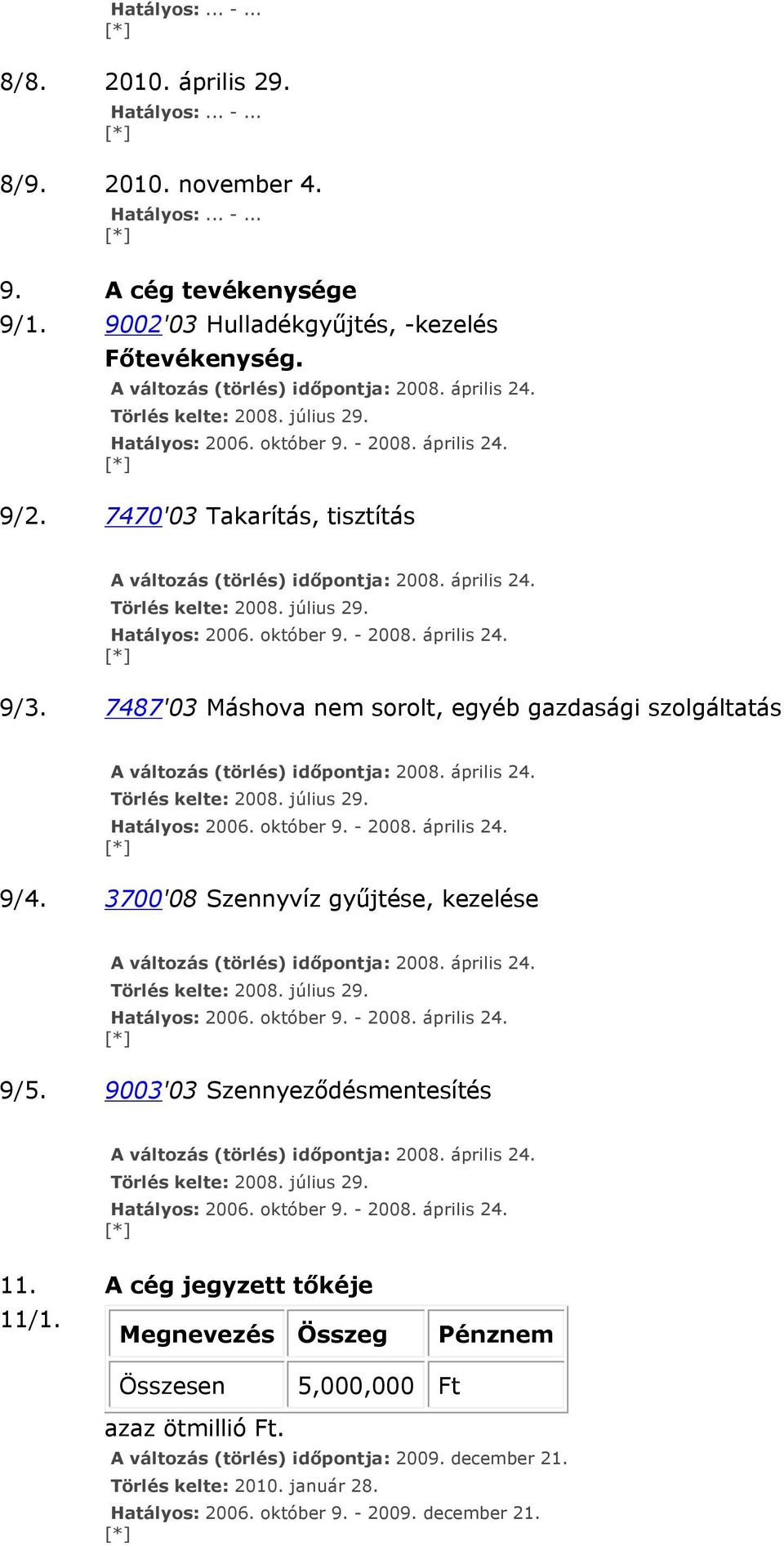 Hatályos: ... - ...
[*]

8/8. 2010. április 29.
Hatályos: ... - ...
[*]

8/9. 2010. november 4.
Hatályos: ... - ...
[*]

9. A cég tevékenysége
9/1. 9002'03 Hulladékgyűjtés, -kezelés
Főtevékenység.
A változás (törlés) időpontja: 2008. április 24.
Törlés kelte: 2008. július 29.
Hatályos: 2006. október 9. - 2008. április 24.
[*]

9/2. 7470'03 Takarítás, tisztítás

A változás (törlés) időpontja: 2008. április 24.
Törlés kelte: 2008. július 29.
Hatályos: 2006. október 9. - 2008. április 24.
[*]

9/3. 7487'03 Máshova nem sorolt, egyéb gazdasági szolgáltatás

A változás (törlés) időpontja: 2008. április 24.
Törlés kelte: 2008. július 29.
Hatályos: 2006. október 9. - 2008. április 24.
[*]

9/4. 3700'08 Szennyvíz gyűjtése, kezelése

A változás (törlés) időpontja: 2008. április 24.
Törlés kelte: 2008. július 29.
Hatályos: 2006. október 9. - 2008. április 24.
[*]

9/5. 9003'03 Szennyeződésmentesítés

A változás (törlés) időpontja: 2008. április 24.
Törlés kelte: 2008. július 29.
Hatályos: 2006. október 9. - 2008. április 24.
[*]

11. A cég jegyzett tőkéje
11/1.

| Megnevezés | Összeg | Pénznem |
|---|---|---|
| Összesen | 5,000,000 | Ft |

azaz ötmillió Ft.
A változás (törlés) időpontja: 2009. december 21.
Törlés kelte: 2010. január 28.
Hatályos: 2006. október 9. - 2009. december 21.
[*]